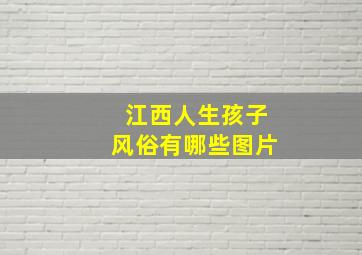 江西人生孩子
风俗有哪些图片